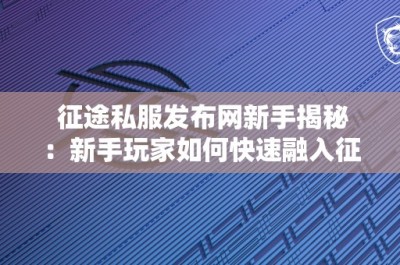 征途私服发布网新手揭秘：新手玩家如何快速融入征